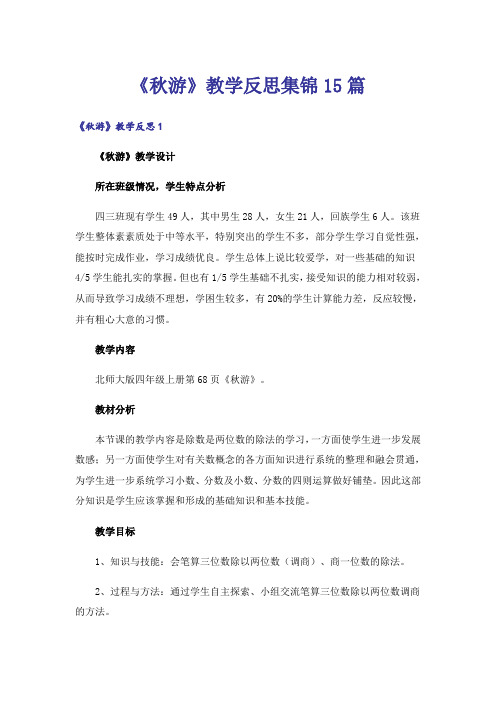 《秋游》教学反思集锦15篇

《秋游》教学反思1

《秋游》教学设计

所在班级情况，学生特点分析

四三班现有学生49人，其中男生28人，女生21人，回族学生6人。该班学生整体素素质处于中等水平，特别突出的学生不多，部分学生学习自觉性强，能按时完成作业，学习成绩优良。学生总体上说比较爱学，对一些基础的知识4/5学生能扎实的掌握。但也有1/5学生基础不扎实，接受知识的能力相对较弱，从而导致学习成绩不理想，学困生较多，有20%的学生计算能力差，反应较慢，并有粗心大意的习惯。

教学内容

北师大版四年级上册第68页《秋游》。

教材分析

本节课的教学内容是除数是两位数的除法的学习，一方面使学生进一步发展数感；另一方面使学生对有关数概念的各方面知识进行系统的整理和融会贯通，为学生进一步系统学习小数、分数及小数、分数的四则运算做好铺垫。因此这部分知识是学生应该掌握和形成的基础知识和基本技能。

教学目标

1、知识与技能：会笔算三位数除以两位数（调商）、商一位数的除法。

2、过程与方法：通过学生自主探索、小组交流笔算三位数除以两位数调商的方法。